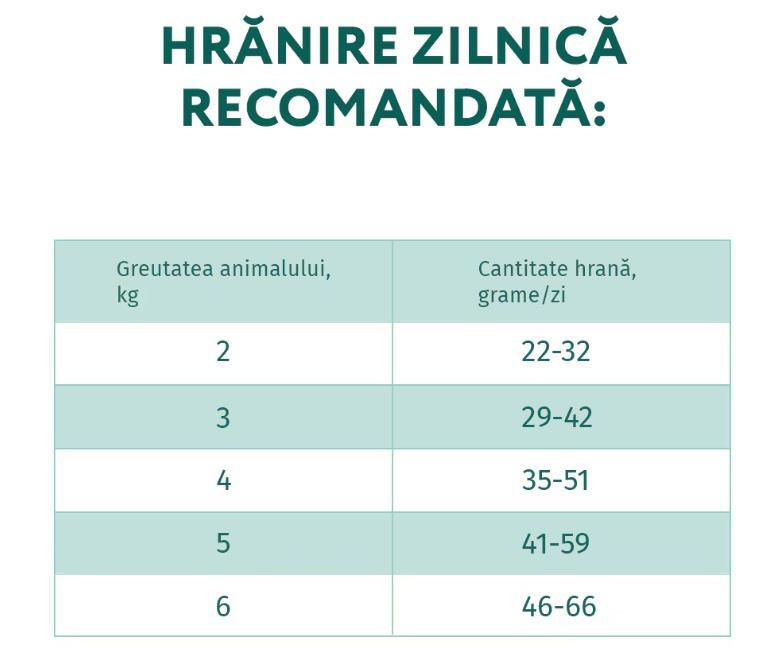 HRĂNIRE ZILNICĂ RECOMANDATĂ:

| Greutatea animalului, kg | Cantitate hrană, grame/zi |
|---|---|
| 2 | 22-32 |
| 3 | 29-42 |
| 4 | 35-51 |
| 5 | 41-59 |
| 6 | 46-66 |